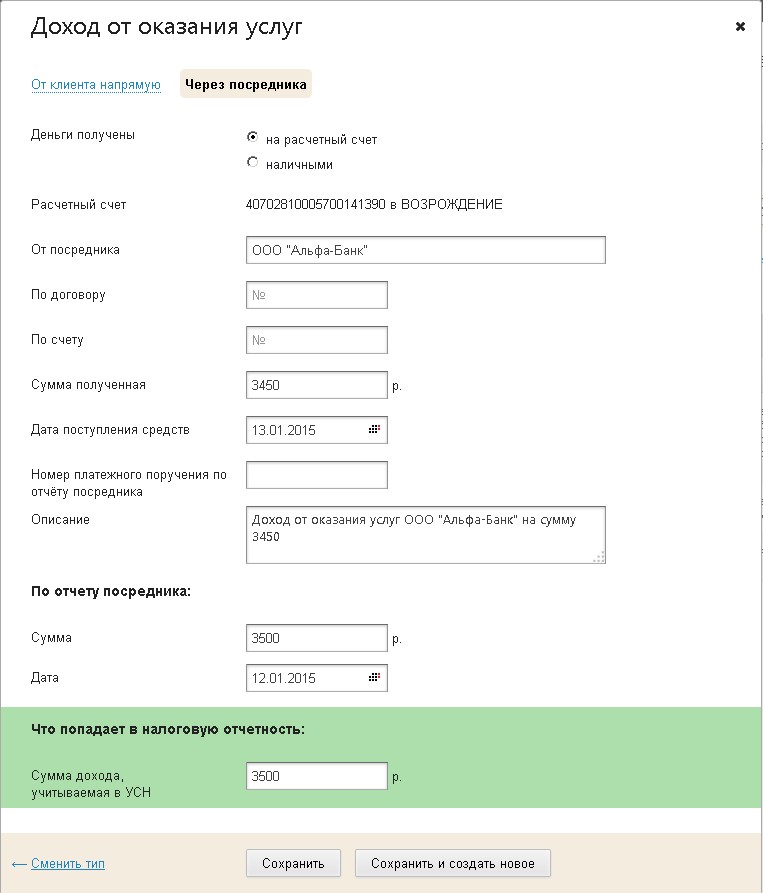 Доход от оказания услуг

×

От клиента напрямую Через посредника

Деньги получены
на расчетный счет
наличными

Расчетный счет 40702810005700141390 в ВОЗРОЖДЕНИЕ

От посредника ООО "Альфа-Банк"

По договору №

По счету №

Сумма полученная 3450 р.

Дата поступления средств 13.01.2015

Номер платежного поручения по отчёту посредника

Описание Доход от оказания услуг ООО "Альфа-Банк" на сумму 3450

По отчету посредника:

Сумма 3500 р.

Дата 12.01.2015

Что попадает в налоговую отчетность:

Сумма дохода, учитываемая в УСН 3500 р.

← Сменить тип Сохранить Сохранить и создать новое